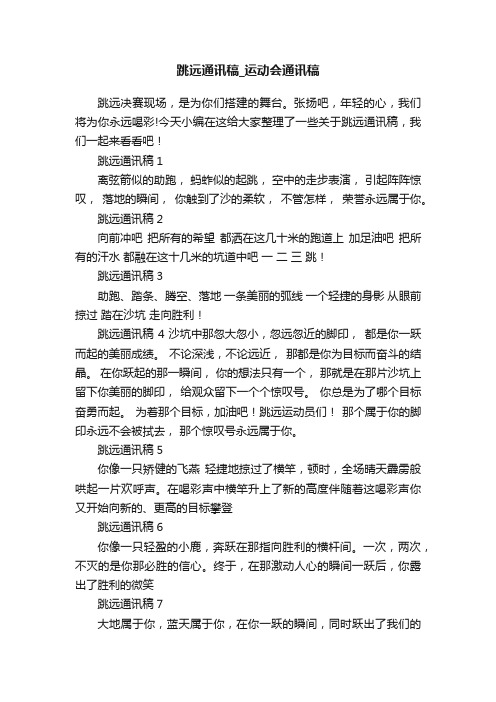 跳远通讯稿_运动会通讯稿

跳远决赛现场，是为你们搭建的舞台。张扬吧，年轻的心，我们将为你永远喝彩!今天小编在这给大家整理了一些关于跳远通讯稿，我们一起来看看吧！

跳远通讯稿 1

离弦箭似的助跑， 蚂蚱似的起跳， 空中的走步表演， 引起阵阵惊叹， 落地的瞬间， 你触到了沙的柔软， 不管怎样， 荣誉永远属于你。

跳远通讯稿 2

向前冲吧 把所有的希望 都洒在这几十米的跑道上 加足油吧 把所有的汗水 都融在这十几米的坑道中吧 一 二 三 跳！

跳远通讯稿 3

助跑、踏条、腾空、落地 一条美丽的弧线 一个轻捷的身影 从眼前掠过 踏在沙坑 走向胜利！

跳远通讯稿 4 沙坑中那忽大忽小，忽远忽近的脚印， 都是你一跃而起的美丽成绩。 不论深浅，不论远近， 那都是你为目标而奋斗的结晶。 在你跃起的那一瞬间， 你的想法只有一个， 那就是在那片沙坑上留下你美丽的脚印， 给观众留下一个个惊叹号。 你总是为了哪个目标奋勇而起。 为着那个目标，加油吧！跳远运动员们！ 那个属于你的脚印永远不会被拭去， 那个惊叹号永远属于你。

跳远通讯稿 5

你像一只矫健的飞燕 轻捷地掠过了横竿，顿时，全场晴天霹雳般哄起一片欢呼声。在喝彩声中横竿升上了新的高度伴随着这喝彩声你又开始向新的、更高的目标攀登

跳远通讯稿 6

你像一只轻盈的小鹿，奔跃在那指向胜利的横杆间。一次，两次，不灭的是你那必胜的信心。终于，在那激动人心的瞬间一跃后，你露出了胜利的微笑

跳远通讯稿 7

大地属于你，蓝天属于你，在你一跃的瞬间，同时跃出了我们的